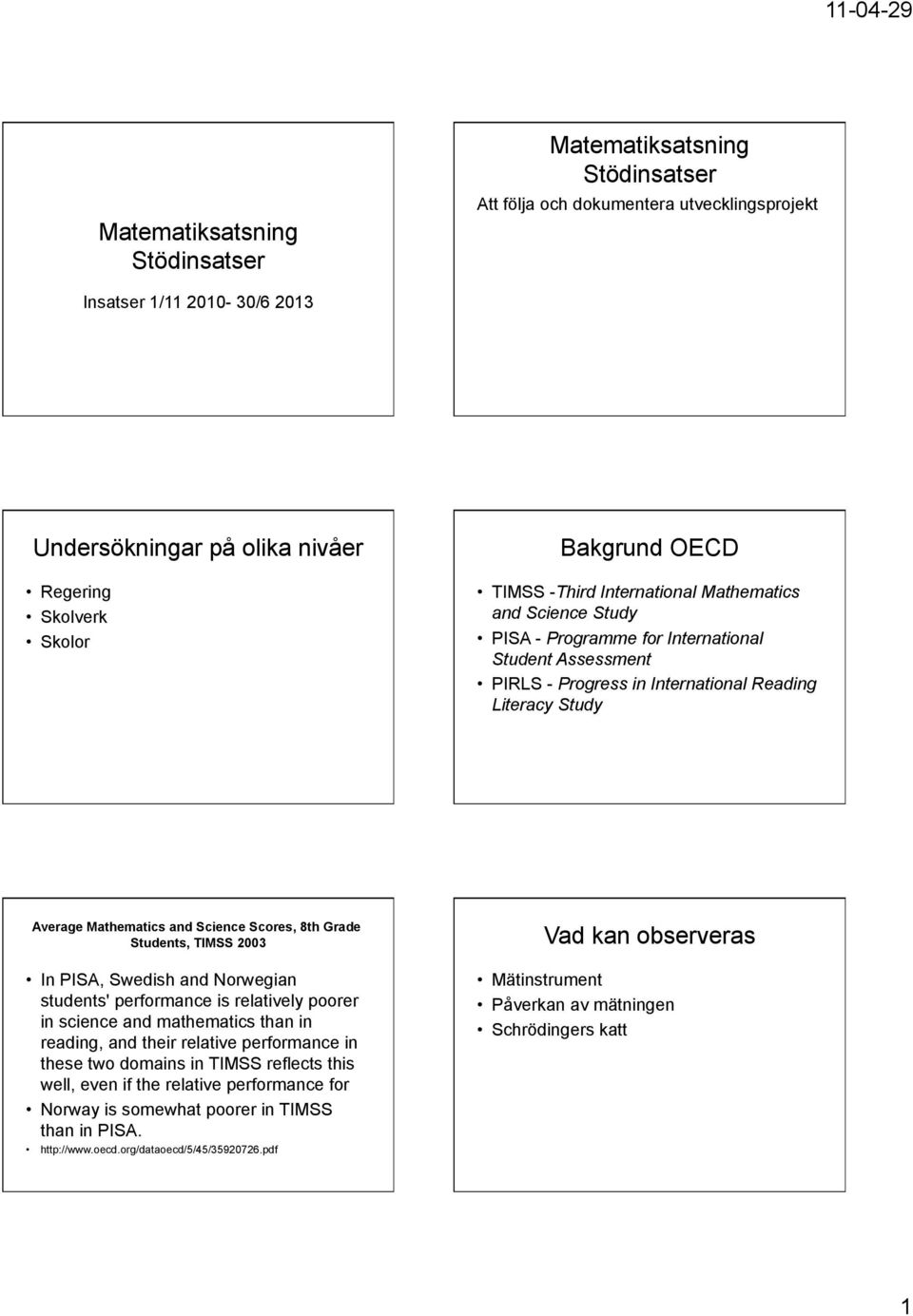 11-04-29

Matematiksatsning
Stödinsatser

Insatser 1/11 2010- 30/6 2013

Matematiksatsning
Stödinsatser

Att följa och dokumentera utvecklingsprojekt

Undersökningar på olika nivåer

• Regering
• Skolverk
• Skolor

Bakgrund OECD

• TIMSS -Third International Mathematics and Science Study
• PISA - Programme for International Student Assessment
• PIRLS - Progress in International Reading Literacy Study

Average Mathematics and Science Scores, 8th Grade Students, TIMSS 2003

• In PISA, Swedish and Norwegian students' performance is relatively poorer in science and mathematics than in reading, and their relative performance in these two domains in TIMSS reflects this well, even if the relative performance for
• Norway is somewhat poorer in TIMSS than in PISA.
• http://www.oecd.org/dataoecd/5/45/35920726.pdf

Vad kan observeras

• Mätinstrument
• Påverkan av mätningen
• Schrödingers katt

1